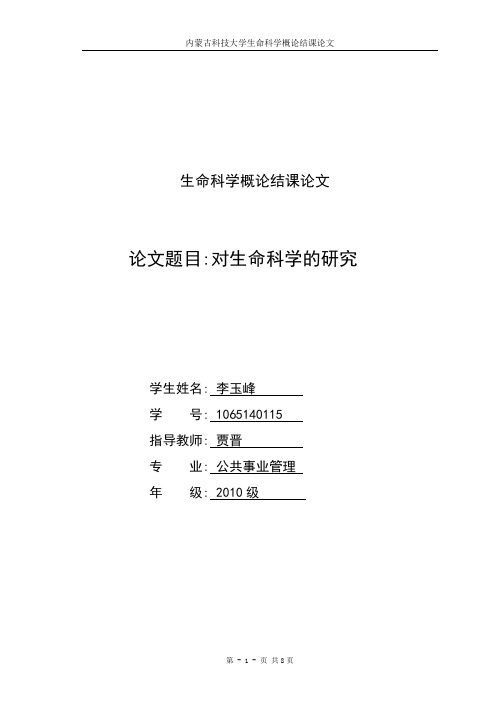 内蒙古科技大学生命科学概论结课论文

生命科学概论结课论文

论文题目:对生命科学的研究

学生姓名: 李玉峰

学　　号: 1065140115

指导教师: 贾晋

专　　业: 公共事业管理

年　　级: 2010 级

第 - 1 - 页 共 8 页